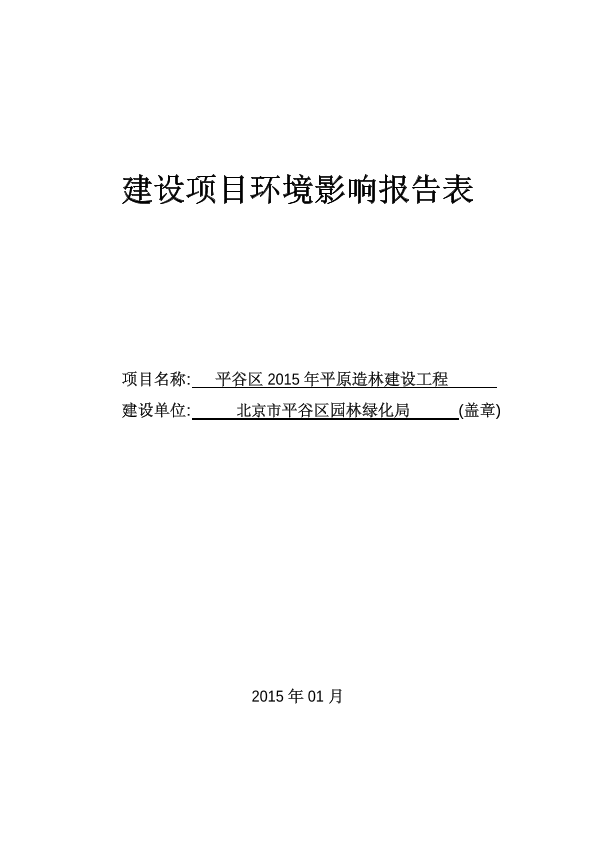 建设项目环境影响报告表

项目名称: 平谷区 2015 年平原造林建设工程

建设单位: 北京市平谷区园林绿化局 (盖章)

2015 年 01 月